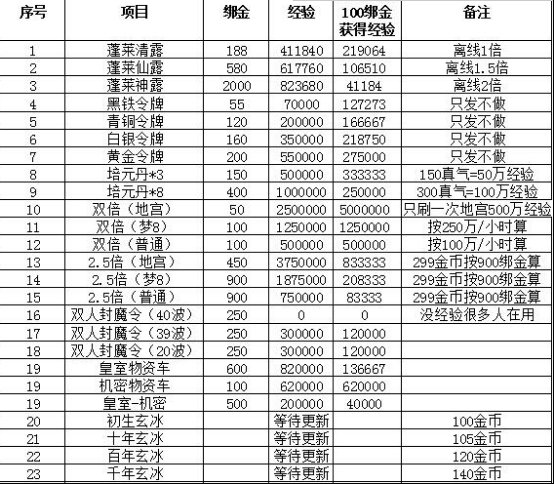 | 序号 | 项目 | 绑金 | 经验 | 100绑金获得经验 | 备注 |
|---|---|---|---|---|---|
| 1 | 蓬莱清露 | 188 | 411840 | 219064 | 离线1倍 |
| 2 | 蓬莱仙露 | 580 | 617760 | 106510 | 离线1.5倍 |
| 3 | 蓬莱神露 | 2000 | 823680 | 41184 | 离线2倍 |
| 4 | 黑铁令牌 | 55 | 70000 | 127273 | 只发不做 |
| 5 | 青铜令牌 | 120 | 200000 | 166667 | 只发不做 |
| 6 | 白银令牌 | 160 | 350000 | 218750 | 只发不做 |
| 7 | 黄金令牌 | 200 | 550000 | 275000 | 只发不做 |
| 8 | 培元丹*3 | 150 | 500000 | 333333 | 150真气=50万经验 |
| 9 | 培元丹*8 | 400 | 1000000 | 250000 | 300真气=100万经验 |
| 10 | 双倍（地宫） | 50 | 2500000 | 5000000 | 只刷一次地宫500万经验 |
| 11 | 双倍（梦8） | 100 | 1250000 | 1250000 | 按250万/小时算 |
| 12 | 双倍（普通） | 100 | 500000 | 500000 | 按100万/小时算 |
| 13 | 2.5倍（地宫） | 450 | 3750000 | 833333 | 299金币按900绑金算 |
| 14 | 2.5倍（梦8） | 900 | 1875000 | 208333 | 299金币按900绑金算 |
| 15 | 2.5倍（普通） | 900 | 750000 | 83333 | 299金币按900绑金算 |
| 16 | 双人封魔令（40波） | 250 | 0 | 0 | 没经验很多人在用 |
| 17 | 双人封魔令（39波） | 250 | 300000 | 120000 | |
| 18 | 双人封魔令（20波） | 250 | 300000 | 120000 | |
| 19 | 皇室物资车 | 600 | 820000 | 136667 | |
| 19 | 机密物资车 | 100 | 620000 | 620000 | |
| 19 | 皇室-机密 | 500 | 200000 | 40000 | |
| 20 | 初生玄冰 | | 等待更新 | | 100金币 |
| 21 | 十年玄冰 | | 等待更新 | | 105金币 |
| 22 | 百年玄冰 | | 等待更新 | | 120金币 |
| 23 | 千年玄冰 | | 等待更新 | | 140金币 |